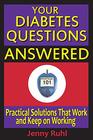 YOUR DIABETES QUESTIONS ANSWERED

101

Practical Solutions That Work and Keep on Working

Jenny Ruhl